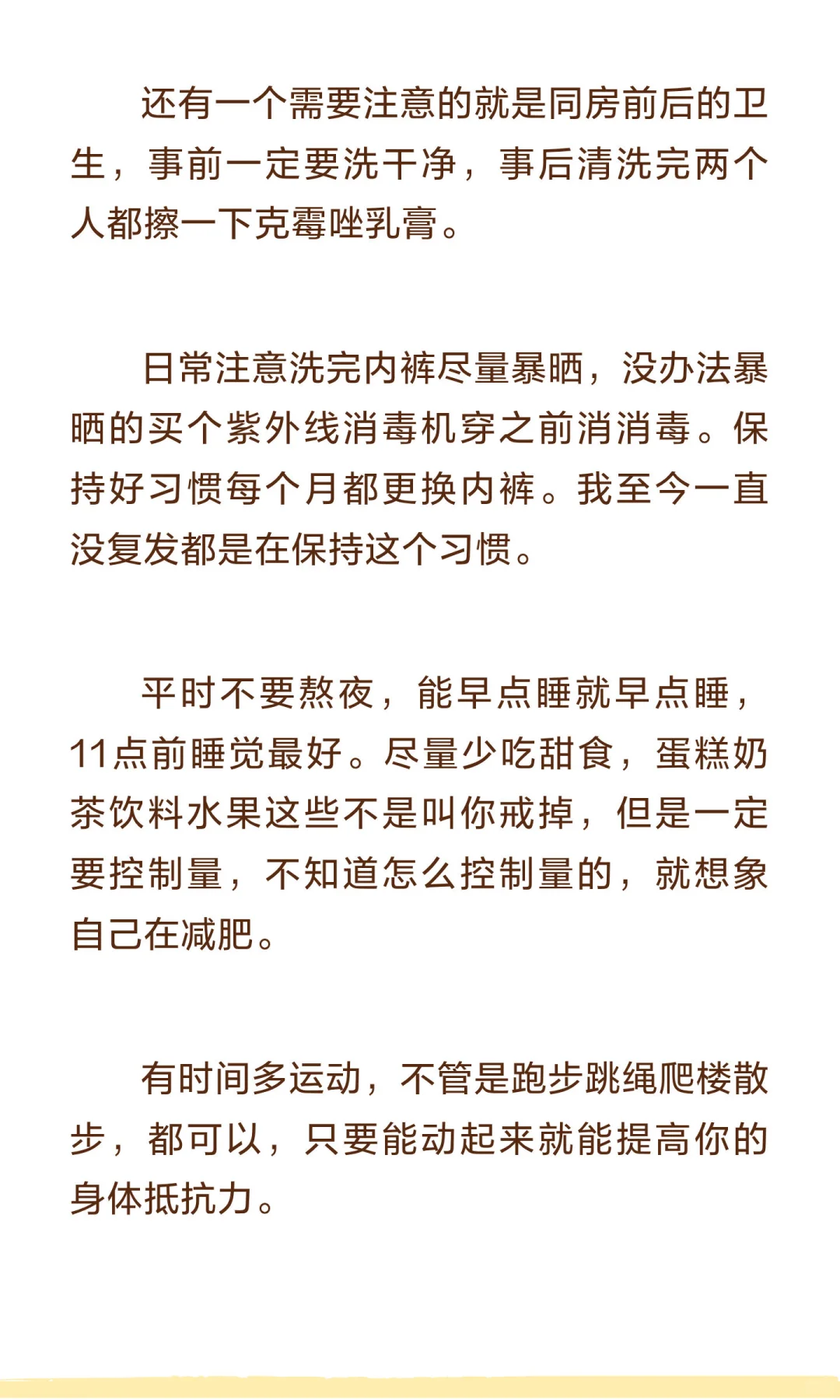 还有一个需要注意的就是同房前后的卫生，事前一定要洗干净，事后清洗完两个人都擦一下克霉唑乳膏。

日常注意洗完内裤尽量暴晒，没办法暴晒的买个紫外线消毒机穿之前消消毒。保持好习惯每个月都更换内裤。我至今一直没复发都是在保持这个习惯。

平时不要熬夜，能早点睡就早点睡，11点前睡觉最好。尽量少吃甜食，蛋糕奶茶饮料水果这些不是叫你戒掉，但是一定要控制量，不知道怎么控制量的，就想象自己在减肥。

有时间多运动，不管是跑步跳绳爬楼散步，都可以，只要能动起来就能提高你的身体抵抗力。